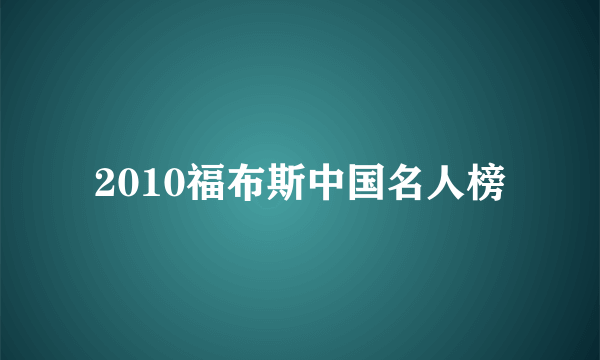 2010福布斯中国名人榜